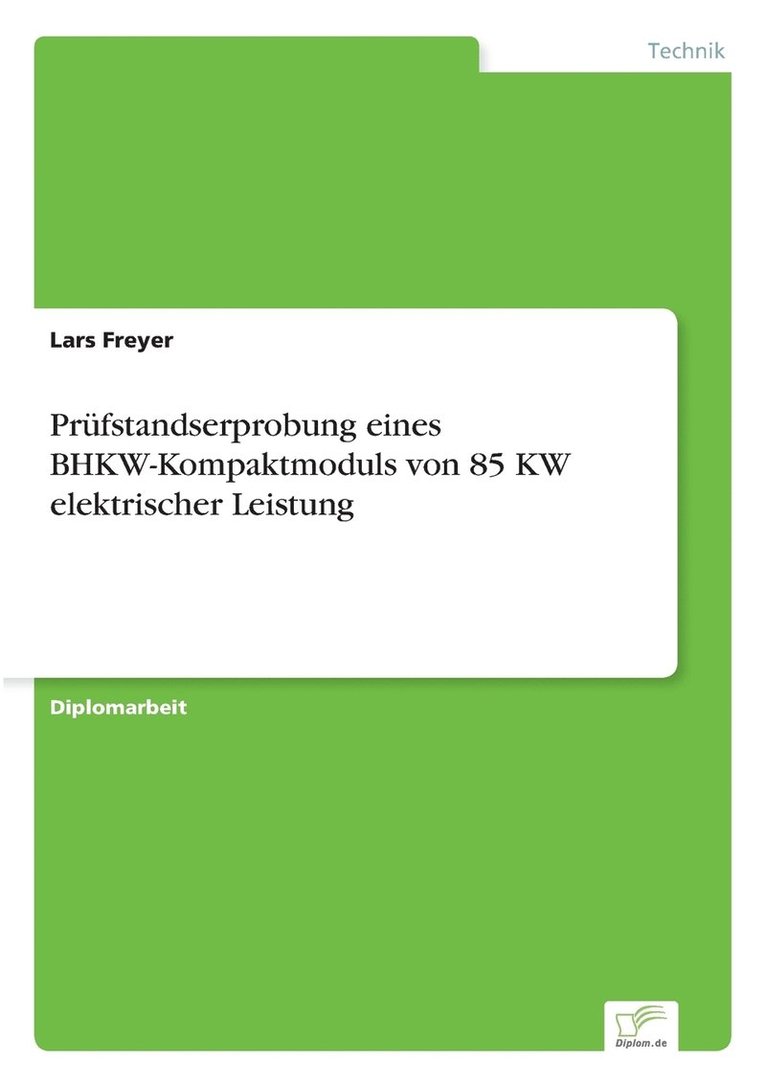 Technik

Lars Freyer

Prüfstandserprobung eines BHKW-Kompaktmoduls von 85 KW elektrischer Leistung

Diplomarbeit

Diplom.de